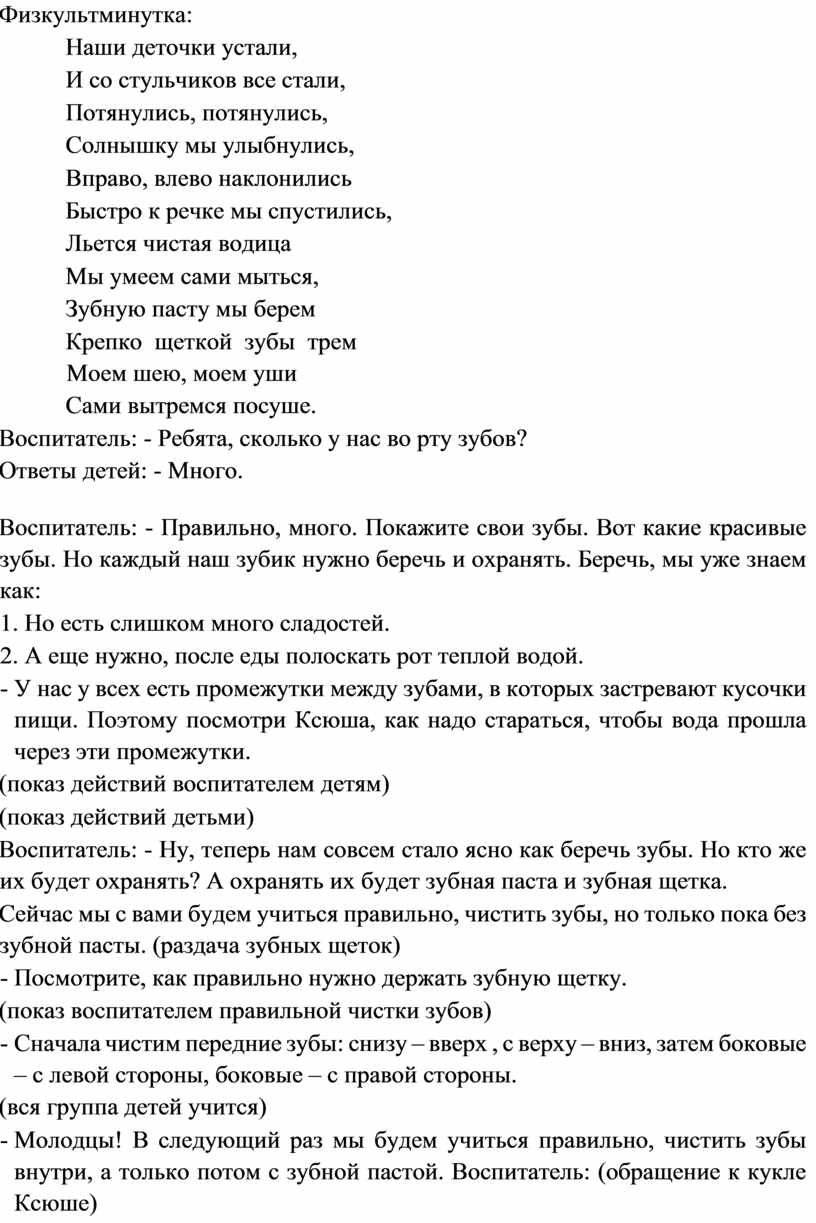 Физкультминутка:

Наши деточки устали,
И со стульчиков все стали,
Потянулись, потянулись,
Солнышку мы улыбнулись,
Вправо, влево наклонились
Быстро к речке мы спустились,
Льется чистая водица
Мы умеем сами мыться,
Зубную пасту мы берем
Крепко щеткой зубы трем
Моем шею, моем уши
Сами вытремся посуше.

Воспитатель: - Ребята, сколько у нас во рту зубов?
Ответы детей: - Много.

Воспитатель: - Правильно, много. Покажите свои зубы. Вот какие красивые зубы. Но каждый наш зубик нужно беречь и охранять. Беречь, мы уже знаем как:
1. Но есть слишком много сладостей.
2. А еще нужно, после еды полоскать рот теплой водой.
- У нас у всех есть промежутки между зубами, в которых застревают кусочки пищи. Поэтому посмотри Ксюша, как надо стараться, чтобы вода прошла через эти промежутки.
(показ действий воспитателем детям)
(показ действий детьми)
Воспитатель: - Ну, теперь нам совсем стало ясно как беречь зубы. Но кто же их будет охранять? А охранять их будет зубная паста и зубная щетка.
Сейчас мы с вами будем учиться правильно, чистить зубы, но только пока без зубной пасты. (раздача зубных щеток)
- Посмотрите, как правильно нужно держать зубную щетку.
(показ воспитателем правильной чистки зубов)
- Сначала чистим передние зубы: снизу – вверх , с верху – вниз, затем боковые – с левой стороны, боковые – с правой стороны.
(вся группа детей учится)
- Молодцы! В следующий раз мы будем учиться правильно, чистить зубы внутри, а только потом с зубной пастой. Воспитатель: (обращение к кукле Ксюше)